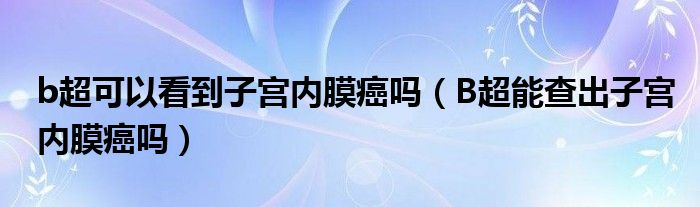 b超可以看到子宫内膜癌吗（B超能查出子宫内膜癌吗）